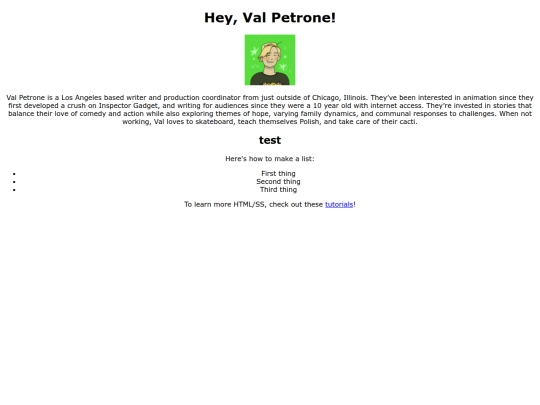 Hey, Val Petrone!

Val Petrone is a Los Angeles based writer and production coordinator from just outside of Chicago, Illinois. They've been interested in animation since they first developed a crush on Inspector Gadget, and writing for audiences since they were a 10 year old with internet access. They're invested in stories that balance their love of comedy and action while also exploring themes of hope, varying family dynamics, and communal responses to challenges. When not working, Val loves to skateboard, teach themselves Polish, and take care of their cacti.

test

Here's how to make a list:

- First thing
- Second thing
- Third thing

To learn more HTML/SS, check out these tutorials!